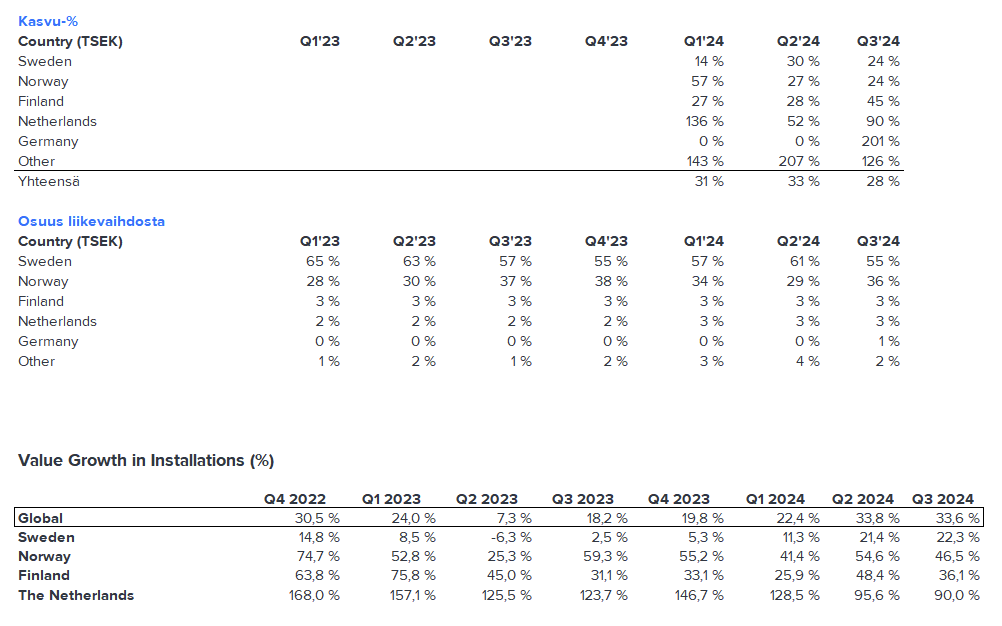 Kasvu-%

| Country (TSEK) | Q1'23 | Q2'23 | Q3'23 | Q4'23 | Q1'24 | Q2'24 | Q3'24 |
|---|---|---|---|---|---|---|---|
| Sweden | | | | | 14 % | 30 % | 24 % |
| Norway | | | | | 57 % | 27 % | 24 % |
| Finland | | | | | 27 % | 28 % | 45 % |
| Netherlands | | | | | 136 % | 52 % | 90 % |
| Germany | | | | | 0 % | 0 % | 201 % |
| Other | | | | | 143 % | 207 % | 126 % |
| Yhteensä | | | | | 31 % | 33 % | 28 % |

Osuus liikevaihdosta

| Country (TSEK) | Q1'23 | Q2'23 | Q3'23 | Q4'23 | Q1'24 | Q2'24 | Q3'24 |
|---|---|---|---|---|---|---|---|
| Sweden | 65 % | 63 % | 57 % | 55 % | 57 % | 61 % | 55 % |
| Norway | 28 % | 30 % | 37 % | 38 % | 34 % | 29 % | 36 % |
| Finland | 3 % | 3 % | 3 % | 3 % | 3 % | 3 % | 3 % |
| Netherlands | 2 % | 2 % | 2 % | 2 % | 3 % | 3 % | 3 % |
| Germany | 0 % | 0 % | 0 % | 0 % | 0 % | 0 % | 1 % |
| Other | 1 % | 2 % | 1 % | 2 % | 3 % | 4 % | 2 % |

Value Growth in Installations (%)

| | Q4 2022 | Q1 2023 | Q2 2023 | Q3 2023 | Q4 2023 | Q1 2024 | Q2 2024 | Q3 2024 |
|---|---|---|---|---|---|---|---|---|
| Global | 30,5 % | 24,0 % | 7,3 % | 18,2 % | 19,8 % | 22,4 % | 33,8 % | 33,6 % |
| Sweden | 14,8 % | 8,5 % | -6,3 % | 2,5 % | 5,3 % | 11,3 % | 21,4 % | 22,3 % |
| Norway | 74,7 % | 52,8 % | 25,3 % | 59,3 % | 55,2 % | 41,4 % | 54,6 % | 46,5 % |
| Finland | 63,8 % | 75,8 % | 45,0 % | 31,1 % | 33,1 % | 25,9 % | 48,4 % | 36,1 % |
| The Netherlands | 168,0 % | 157,1 % | 125,5 % | 123,7 % | 146,7 % | 128,5 % | 95,6 % | 90,0 % |